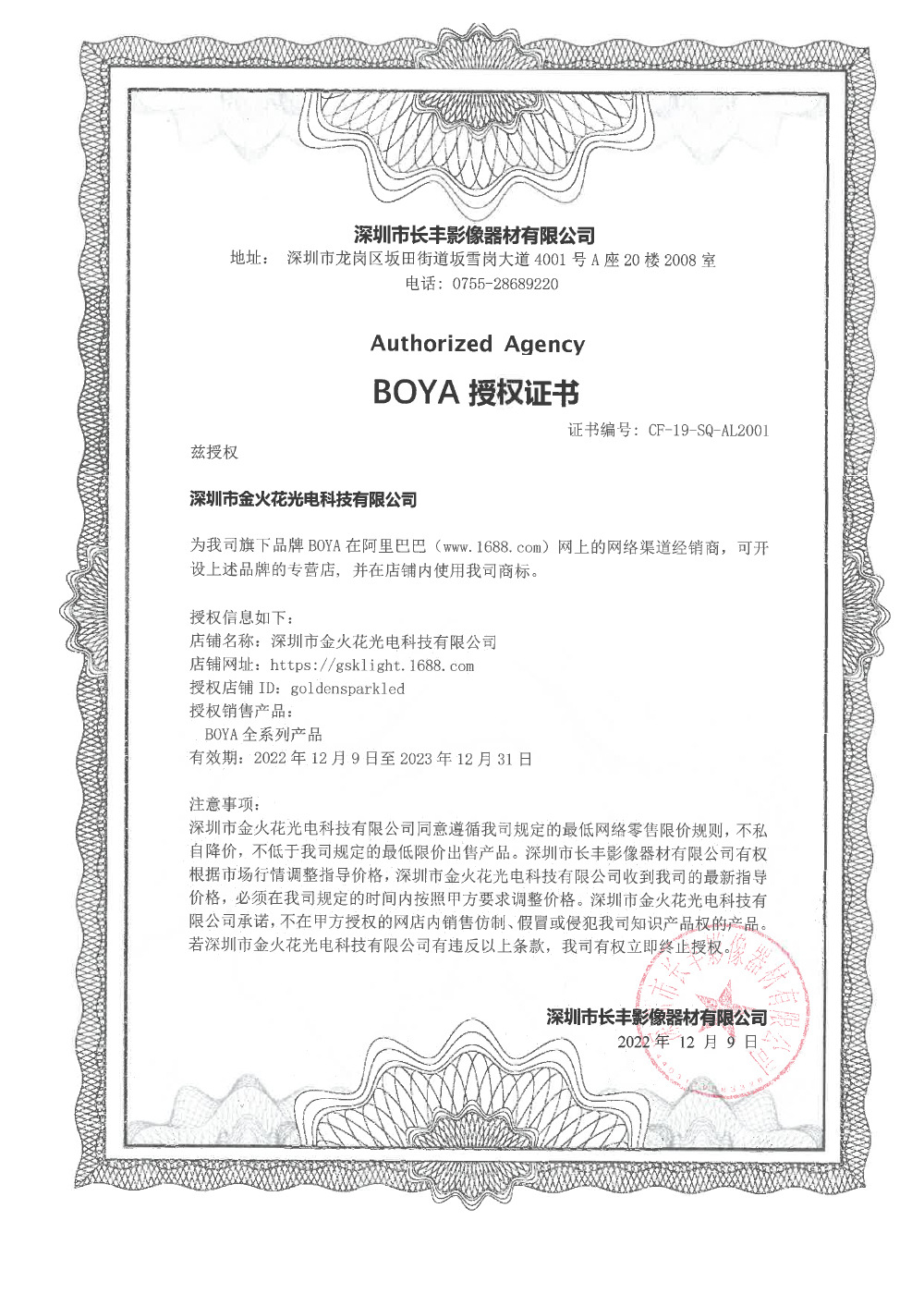 深圳市长丰影像器材有限公司
地址： 深圳市龙岗区坂田街道坂雪岗大道 4001 号 A 座 20 楼 2008 室
电话：0755-28689220

Authorized Agency

BOYA 授权证书

证书编号：CF-19-SQ-AL2001

兹授权

深圳市金火花光电科技有限公司

为我司旗下品牌 BOYA 在阿里巴巴（www.1688.com）网上的网络渠道经销商，可开设上述品牌的专营店，并在店铺内使用我司商标。

授权信息如下：
店铺名称：深圳市金火花光电科技有限公司
店铺网址：https://gsklight.1688.com
授权店铺 ID：goldensparkled
授权销售产品：
BOYA 全系列产品
有效期：2022 年 12 月 9 日至 2023 年 12 月 31 日

注意事项：
深圳市金火花光电科技有限公司同意遵循我司规定的最低网络零售限价规则，不私自降价，不低于我司规定的最低限价出售产品。深圳市长丰影像器材有限公司有权根据市场行情调整指导价格，深圳市金火花光电科技有限公司收到我司的最新指导价格，必须在我司规定的时间内按照甲方要求调整价格。深圳市金火花光电科技有限公司承诺，不在甲方授权的网店内销售仿制、假冒或侵犯我司知识产品权的产品。若深圳市金火花光电科技有限公司有违反以上条款，我司有权立即终止授权。

深圳市长丰影像器材有限公司
2022 年 12 月 9 日

深圳市长丰影像器材有限公司